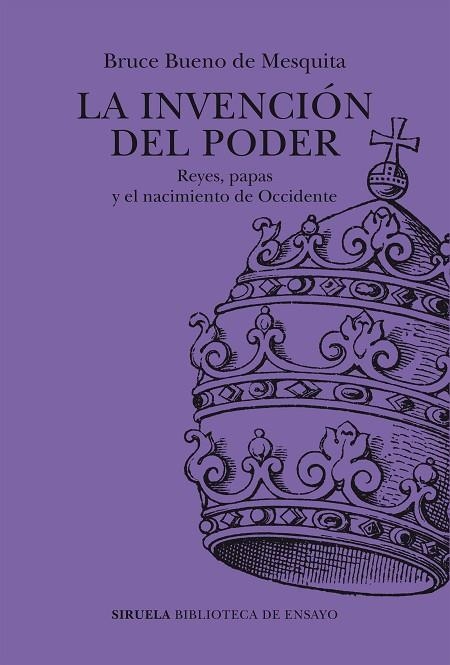 Bruce Bueno de Mesquita

LA INVENCIÓN DEL PODER

Reyes, papas y el nacimiento de Occidente

SIRUELA BIBLIOTECA DE ENSAYO